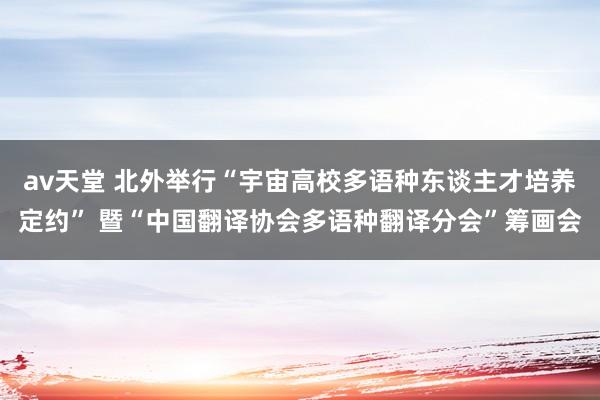 av天堂 北外举行“宇宙高校多语种东谈主才培养定约”暨“中国翻译协会多语种翻译分会”筹画会